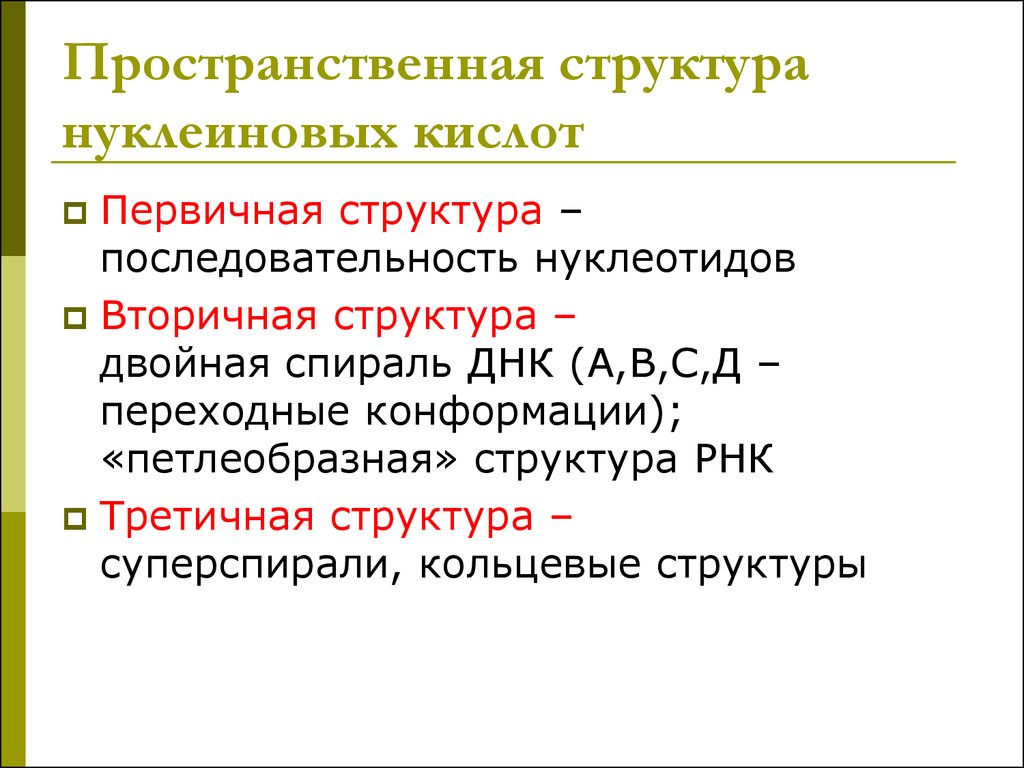 Пространственная структура нуклеиновых кислот

Первичная структура – последовательность нуклеотидов

Вторичная структура – двойная спираль ДНК (А,В,С,Д – переходные конформации); «петлеобразная» структура РНК

Третичная структура – суперспирали, кольцевые структуры